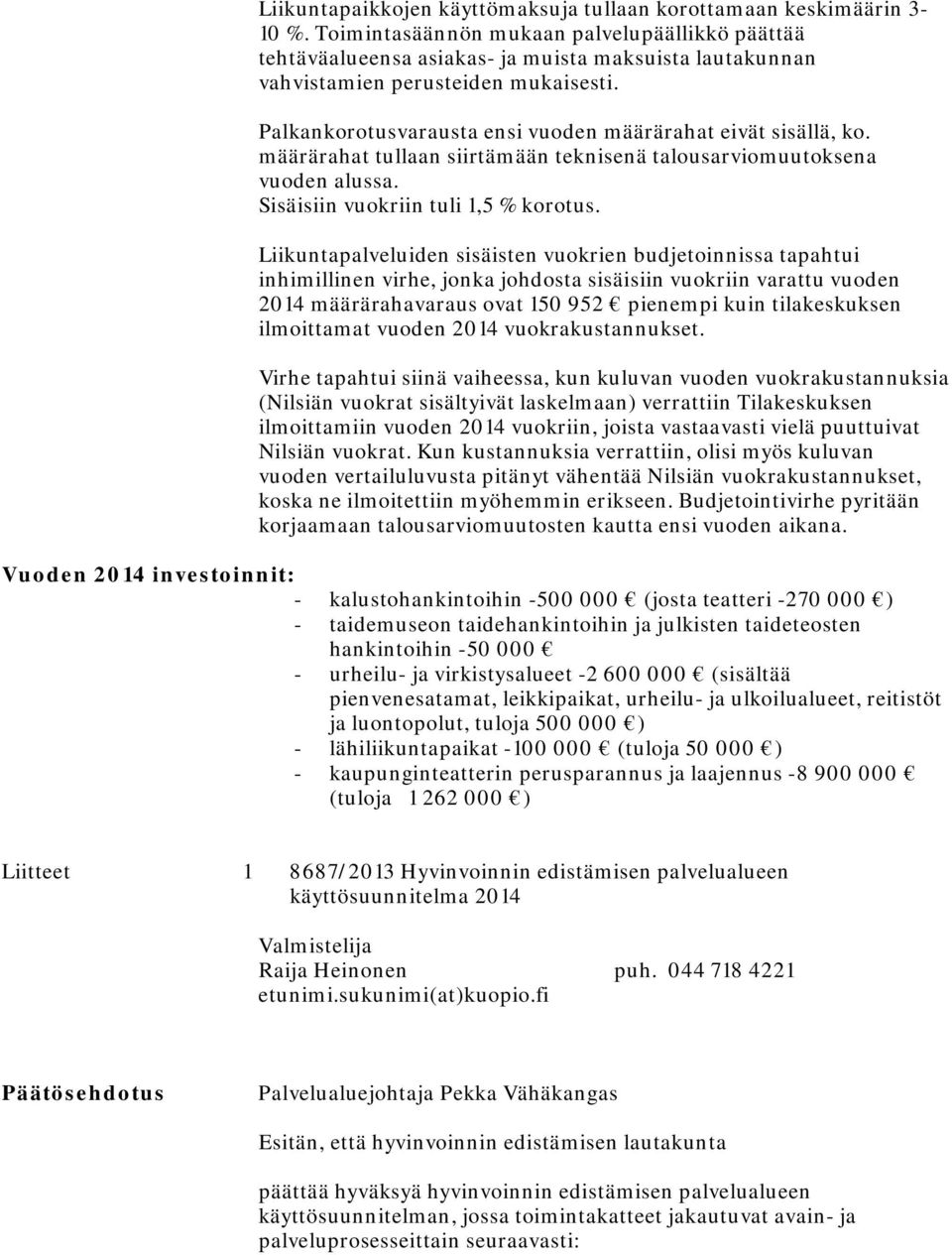 Liikuntapaikkojen käyttömaksuja tullaan korottamaan keskimäärin 3-10 %. Toimintasäännön mukaan palvelupäällikkö päättää tehtäväalueensa asiakas- ja muista maksuista lautakunnan vahvistamien perusteiden mukaisesti.

Palkankorotusvarausta ensi vuoden määrärahat eivät sisällä, ko. määrärahat tullaan siirtämään teknisenä talousarviomuutoksena vuoden alussa.
Sisäisiin vuokriin tuli 1,5 % korotus.

Liikuntapalveluiden sisäisten vuokrien budjetoinnissa tapahtui inhimillinen virhe, jonka johdosta sisäisiin vuokriin varattu vuoden 2014 määrärahavaraus ovat 150 952 € pienempi kuin tilakeskuksen ilmoittamat vuoden 2014 vuokrakustannukset.

Virhe tapahtui siinä vaiheessa, kun kuluvan vuoden vuokrakustannuksia (Nilsiän vuokrat sisältyivät laskelmaan) verrattiin Tilakeskuksen ilmoittamiin vuoden 2014 vuokriin, joista vastaavasti vielä puuttuivat Nilsiän vuokrat. Kun kustannuksia verrattiin, olisi myös kuluvan vuoden vertailuluvusta pitänyt vähentää Nilsiän vuokrakustannukset, koska ne ilmoitettiin myöhemmin erikseen. Budjetointivirhe pyritään korjaamaan talousarviomuutosten kautta ensi vuoden aikana.

Vuoden 2014 investoinnit:
- kalustohankintoihin -500 000 € (josta teatteri -270 000 €)
- taidemuseon taidehankintoihin ja julkisten taideteosten hankintoihin -50 000 €
- urheilu- ja virkistysalueet -2 600 000 € (sisältää pienvenesatamat, leikkipaikat, urheilu- ja ulkoilualueet, reitistöt ja luontopolut, tuloja 500 000 €)
- lähiliikuntapaikat -100 000 € (tuloja 50 000 €)
- kaupunginteatterin perusparannus ja laajennus -8 900 000 € (tuloja 1 262 000 €)

Liitteet 1 8687/2013 Hyvinvoinnin edistämisen palvelualueen käyttösuunnitelma 2014

Valmistelija
Raija Heinonen puh. 044 718 4221
etunimi.sukunimi(at)kuopio.fi

Päätösehdotus Palvelualuejohtaja Pekka Vähäkangas

Esitän, että hyvinvoinnin edistämisen lautakunta

päättää hyväksyä hyvinvoinnin edistämisen palvelualueen käyttösuunnitelman, jossa toimintakatteet jakautuvat avain- ja palveluprosesseittain seuraavasti: